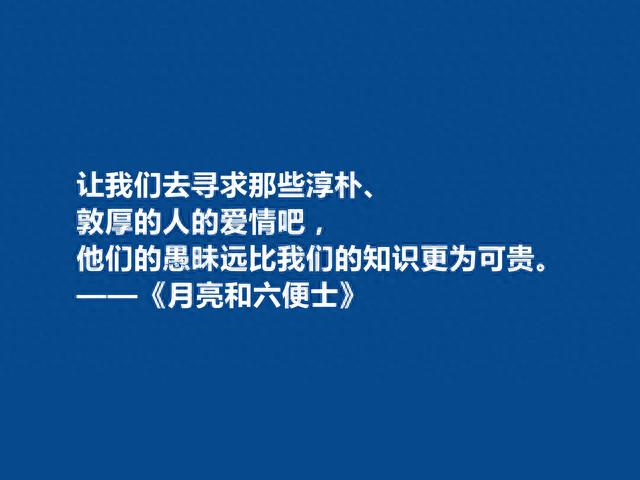 让我们去寻求那些淳朴、
敦厚的人的爱情吧，
他们的愚昧远比我们的知识更为可贵。
——《月亮和六便士》